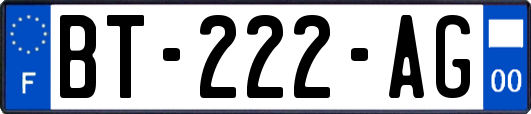 F
BT-222-AG
00